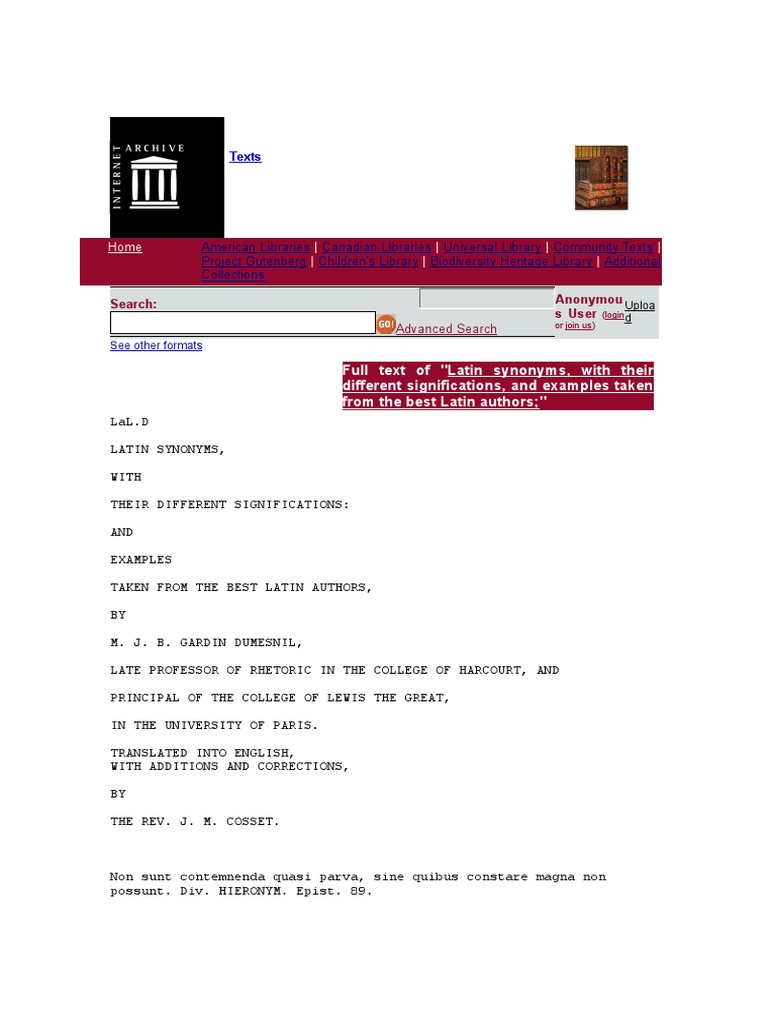 INTERNET ARCHIVE

Texts

Home

American Libraries | Canadian Libraries | Universal Library | Community Texts | Project Gutenberg | Children's Library | Biodiversity Heritage Library | Additional Collections

Search:

GO! Advanced Search

Anonymous User (login or join us)

Upload

See other formats

Full text of "Latin synonyms, with their different significations, and examples taken from the best Latin authors;"

LaL.D

LATIN SYNONYMS,

WITH

THEIR DIFFERENT SIGNIFICATIONS:

AND

EXAMPLES

TAKEN FROM THE BEST LATIN AUTHORS,

BY

M. J. B. GARDIN DUMESNIL,

LATE PROFESSOR OF RHETORIC IN THE COLLEGE OF HARCOURT, AND

PRINCIPAL OF THE COLLEGE OF LEWIS THE GREAT,

IN THE UNIVERSITY OF PARIS.

TRANSLATED INTO ENGLISH,
WITH ADDITIONS AND CORRECTIONS,

BY

THE REV. J. M. COSSET.

Non sunt contemnenda quasi parva, sine quibus constare magna non possunt. Div. HIERONYM. Epist. 89.